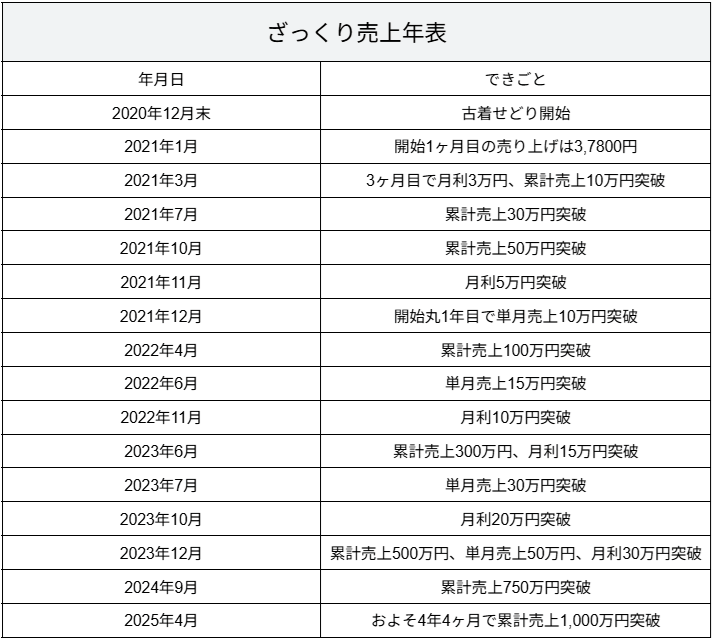 ざっくり売上年表

| 年月日 | できごと |
|---|---|
| 2020年12月末 | 古着せどり開始 |
| 2021年1月 | 開始1ヶ月目の売り上げは3,7800円 |
| 2021年3月 | 3ヶ月目で月利3万円、累計売上10万円突破 |
| 2021年7月 | 累計売上30万円突破 |
| 2021年10月 | 累計売上50万円突破 |
| 2021年11月 | 月利5万円突破 |
| 2021年12月 | 開始丸1年目で単月売上10万円突破 |
| 2022年4月 | 累計売上100万円突破 |
| 2022年6月 | 単月売上15万円突破 |
| 2022年11月 | 月利10万円突破 |
| 2023年6月 | 累計売上300万円、月利15万円突破 |
| 2023年7月 | 単月売上30万円突破 |
| 2023年10月 | 月利20万円突破 |
| 2023年12月 | 累計売上500万円、単月売上50万円、月利30万円突破 |
| 2024年9月 | 累計売上750万円突破 |
| 2025年4月 | およそ4年4ヶ月で累計売上1,000万円突破 |